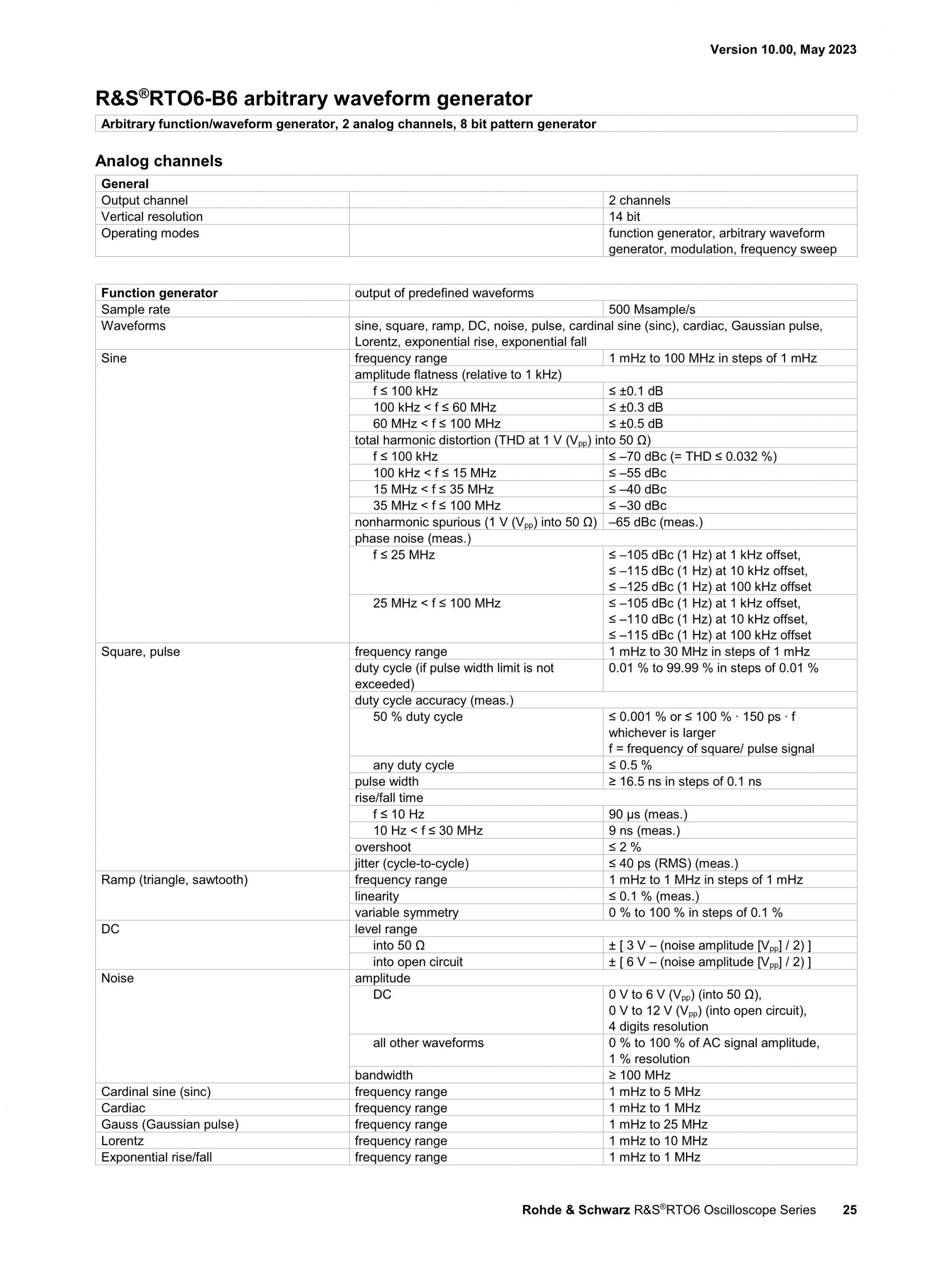 Version 10.00, May 2023

R&S®RTO6-B6 arbitrary waveform generator

Arbitrary function/waveform generator, 2 analog channels, 8 bit pattern generator

Analog channels

| General | | |
|---|---|---|
| Output channel | | 2 channels |
| Vertical resolution | | 14 bit |
| Operating modes | | function generator, arbitrary waveform generator, modulation, frequency sweep |

| Function generator | output of predefined waveforms | |
|---|---|---|
| Sample rate | | 500 Msample/s |
| Waveforms | sine, square, ramp, DC, noise, pulse, cardinal sine (sinc), cardiac, Gaussian pulse, Lorentz, exponential rise, exponential fall | |
| Sine | frequency range | 1 mHz to 100 MHz in steps of 1 mHz |
| | amplitude flatness (relative to 1 kHz) | |
| | f ≤ 100 kHz | ≤ ±0.1 dB |
| | 100 kHz < f ≤ 60 MHz | ≤ ±0.3 dB |
| | 60 MHz < f ≤ 100 MHz | ≤ ±0.5 dB |
| | total harmonic distortion (THD at 1 V ($V_{pp}$) into 50 Ω) | |
| | f ≤ 100 kHz | ≤ –70 dBc (= THD ≤ 0.032 %) |
| | 100 kHz < f ≤ 15 MHz | ≤ –55 dBc |
| | 15 MHz < f ≤ 35 MHz | ≤ –40 dBc |
| | 35 MHz < f ≤ 100 MHz | ≤ –30 dBc |
| | nonharmonic spurious (1 V ($V_{pp}$) into 50 Ω) | –65 dBc (meas.) |
| | phase noise (meas.) | |
| | f ≤ 25 MHz | ≤ –105 dBc (1 Hz) at 1 kHz offset, ≤ –115 dBc (1 Hz) at 10 kHz offset, ≤ –125 dBc (1 Hz) at 100 kHz offset |
| | 25 MHz < f ≤ 100 MHz | ≤ –105 dBc (1 Hz) at 1 kHz offset, ≤ –110 dBc (1 Hz) at 10 kHz offset, ≤ –115 dBc (1 Hz) at 100 kHz offset |
| Square, pulse | frequency range | 1 mHz to 30 MHz in steps of 1 mHz |
| | duty cycle (if pulse width limit is not exceeded) | 0.01 % to 99.99 % in steps of 0.01 % |
| | duty cycle accuracy (meas.) | |
| | 50 % duty cycle | ≤ 0.001 % or ≤ 100 % · 150 ps · f whichever is larger f = frequency of square/ pulse signal |
| | any duty cycle | ≤ 0.5 % |
| | pulse width | ≥ 16.5 ns in steps of 0.1 ns |
| | rise/fall time | |
| | f ≤ 10 Hz | 90 µs (meas.) |
| | 10 Hz < f ≤ 30 MHz | 9 ns (meas.) |
| | overshoot | ≤ 2 % |
| | jitter (cycle-to-cycle) | ≤ 40 ps (RMS) (meas.) |
| Ramp (triangle, sawtooth) | frequency range | 1 mHz to 1 MHz in steps of 1 mHz |
| | linearity | ≤ 0.1 % (meas.) |
| | variable symmetry | 0 % to 100 % in steps of 0.1 % |
| DC | level range | |
| | into 50 Ω | ± [ 3 V – (noise amplitude [$V_{pp}$] / 2) ] |
| | into open circuit | ± [ 6 V – (noise amplitude [$V_{pp}$] / 2) ] |
| Noise | amplitude | |
| | DC | 0 V to 6 V ($V_{pp}$) (into 50 Ω), 0 V to 12 V ($V_{pp}$) (into open circuit), 4 digits resolution |
| | all other waveforms | 0 % to 100 % of AC signal amplitude, 1 % resolution |
| | bandwidth | ≥ 100 MHz |
| Cardinal sine (sinc) | frequency range | 1 mHz to 5 MHz |
| Cardiac | frequency range | 1 mHz to 1 MHz |
| Gauss (Gaussian pulse) | frequency range | 1 mHz to 25 MHz |
| Lorentz | frequency range | 1 mHz to 10 MHz |
| Exponential rise/fall | frequency range | 1 mHz to 1 MHz |

Rohde & Schwarz R&S®RTO6 Oscilloscope Series 25